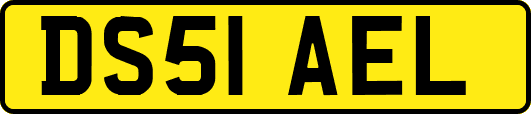 DS51 AEL